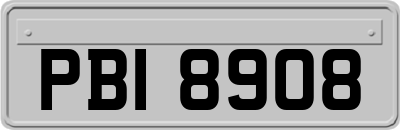 PBI 8908